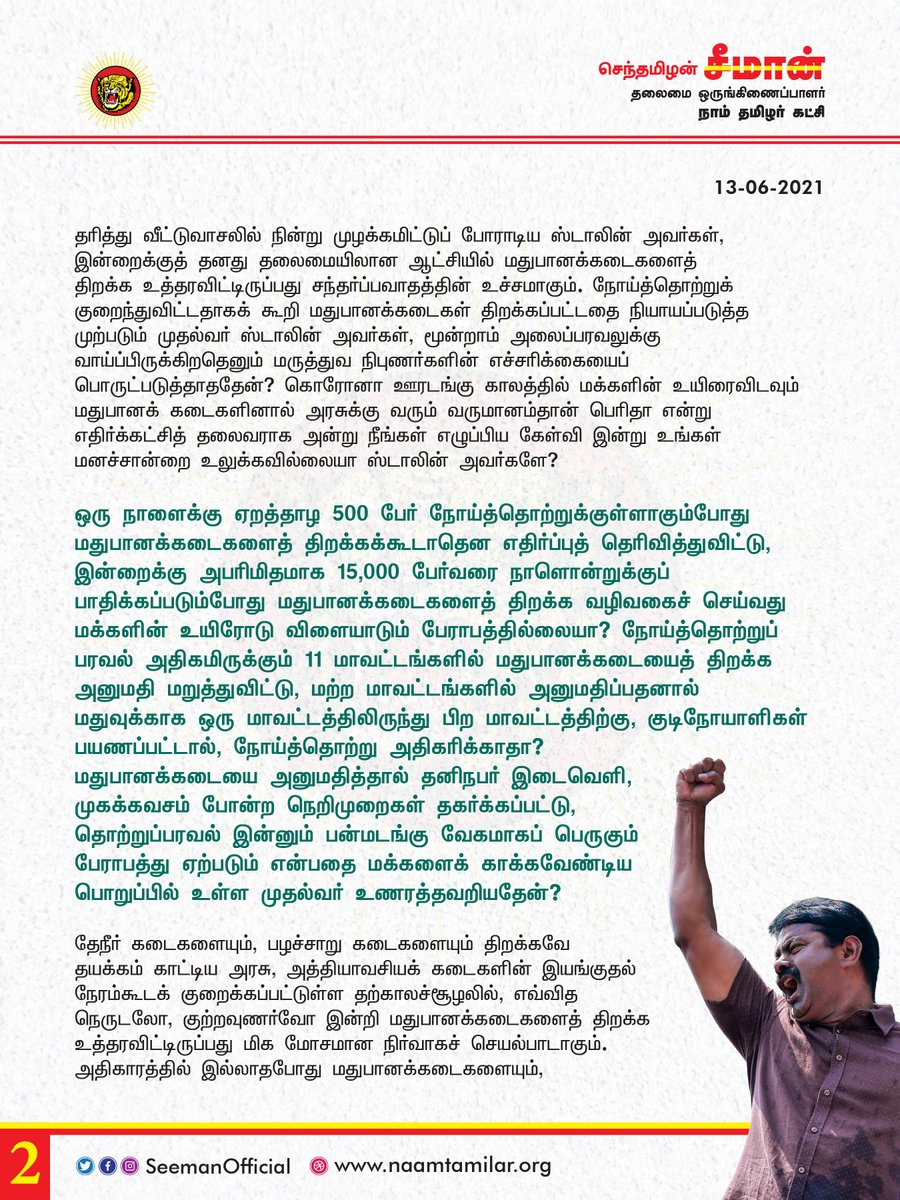 செந்தமிழன் சீமான்
தலைமை ஒருங்கிணைப்பாளர்
நாம் தமிழர் கட்சி

13-06-2021

தரித்து வீட்டுவாசலில் நின்று முழக்கமிட்டுப் போராடிய ஸ்டாலின் அவர்கள், இன்றைக்குத் தனது தலைமையிலான ஆட்சியில் மதுபானக்கடைகளைத் திறக்க உத்தரவிட்டிருப்பது சந்தர்ப்பவாதத்தின் உச்சமாகும். நோய்த்தொற்றுக் குறைந்துவிட்டதாகக் கூறி மதுபானக்கடைகள் திறக்கப்பட்டதை நியாயப்படுத்த முற்படும் முதல்வர் ஸ்டாலின் அவர்கள், மூன்றாம் அலைப்பரவலுக்கு வாய்ப்பிருக்கிறதெனும் மருத்துவ நிபுணர்களின் எச்சரிக்கையைப் பொருட்படுத்தாததேன்? கொரோனா ஊரடங்கு காலத்தில் மக்களின் உயிரைவிடவும் மதுபானக் கடைகளினால் அரசுக்கு வரும் வருமானம்தான் பெரிதா என்று எதிர்க்கட்சித் தலைவராக அன்று நீங்கள் எழுப்பிய கேள்வி இன்று உங்கள் மனச்சான்றை உலுக்கவில்லையா ஸ்டாலின் அவர்களே?

ஒரு நாளைக்கு ஏறத்தாழ 500 பேர் நோய்த்தொற்றுக்குள்ளாகும்போது மதுபானக்கடைகளைத் திறக்கக்கூடாதென எதிர்ப்புத் தெரிவித்துவிட்டு, இன்றைக்கு அபரிமிதமாக 15,000 பேர்வரை நாளொன்றுக்குப் பாதிக்கப்படும்போது மதுபானக்கடைகளைத் திறக்க வழிவகைச் செய்வது மக்களின் உயிரோடு விளையாடும் பேராபத்தில்லையா? நோய்த்தொற்றுப் பரவல் அதிகமிருக்கும் 11 மாவட்டங்களில் மதுபானக்கடையைத் திறக்க அனுமதி மறுத்துவிட்டு, மற்ற மாவட்டங்களில் அனுமதிப்பதனால் மதுவுக்காக ஒரு மாவட்டத்திலிருந்து பிற மாவட்டத்திற்கு, குடிநோயாளிகள் பயணப்பட்டால், நோய்த்தொற்று அதிகரிக்காதா? மதுபானக்கடையை அனுமதித்தால் தனிநபர் இடைவெளி, முகக்கவசம் போன்ற நெறிமுறைகள் தகர்க்கப்பட்டு, தொற்றுப்பரவல் இன்னும் பன்மடங்கு வேகமாகப் பெருகும் பேராபத்து ஏற்படும் என்பதை மக்களைக் காக்கவேண்டிய பொறுப்பில் உள்ள முதல்வர் உணரத்தவறியதேன்?

தேநீர் கடைகளையும், பழச்சாறு கடைகளையும் திறக்கவே தயக்கம் காட்டிய அரசு, அத்தியாவசியக் கடைகளின் இயங்குதல் நேரம்கூடக் குறைக்கப்பட்டுள்ள தற்காலச்சூழலில், எவ்வித நெருடலோ, குற்றவுணர்வோ இன்றி மதுபானக்கடைகளைத் திறக்க உத்தரவிட்டிருப்பது மிக மோசமான நிர்வாகச் செயல்பாடாகும். அதிகாரத்தில் இல்லாதபோது மதுபானக்கடைகளையும்,

2
SeemanOfficial www.naamtamilar.org